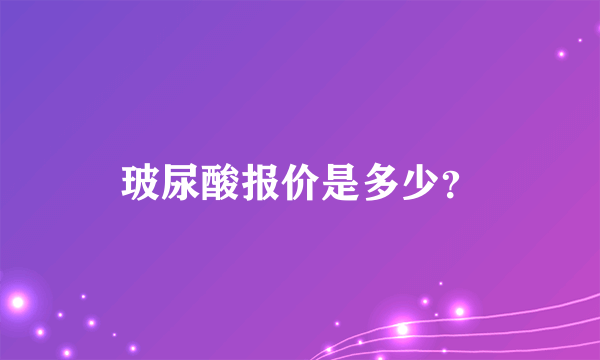 玻尿酸报价是多少?